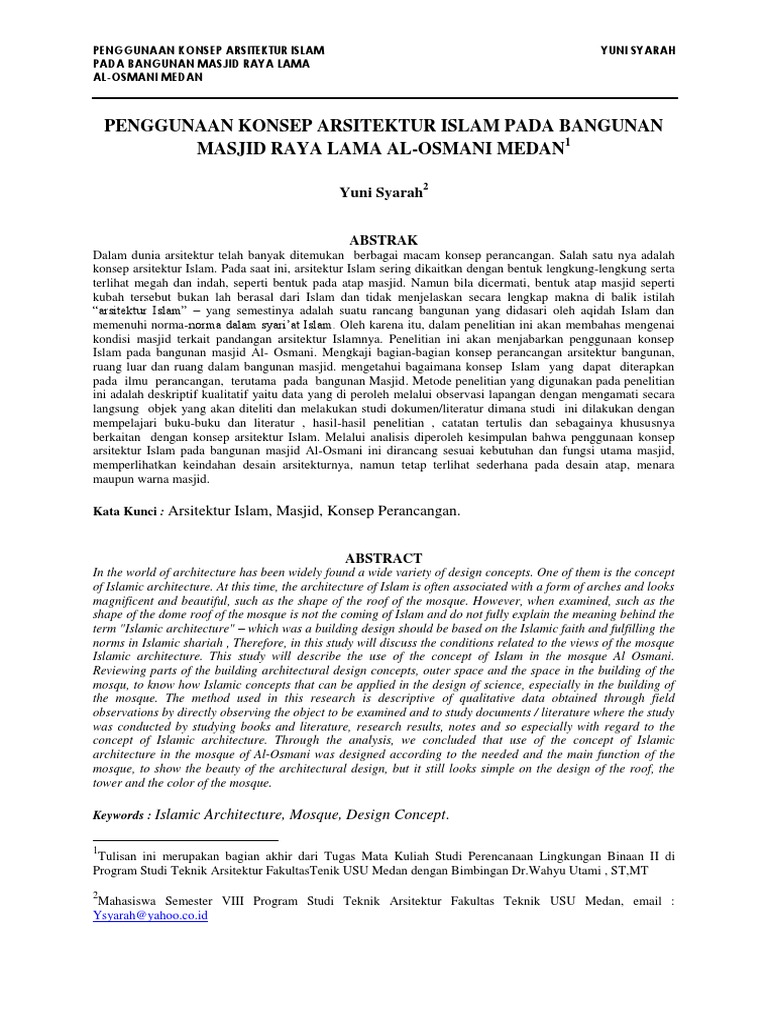 PENGGUNAAN KONSEP ARSITEKTUR ISLAM PADA BANGUNAN MASJID RAYA LAMA AL-OSMANI MEDAN

YUNI SYARAH

PENGGUNAAN KONSEP ARSITEKTUR ISLAM PADA BANGUNAN MASJID RAYA LAMA AL-OSMANI MEDAN$^1$

Yuni Syarah$^2$

ABSTRAK

Dalam dunia arsitektur telah banyak ditemukan berbagai macam konsep perancangan. Salah satu nya adalah konsep arsitektur Islam. Pada saat ini, arsitektur Islam sering dikaitkan dengan bentuk lengkung-lengkung serta terlihat megah dan indah, seperti bentuk pada atap masjid. Namun bila dicermati, bentuk atap masjid seperti kubah tersebut bukan lah berasal dari Islam dan tidak menjelaskan secara lengkap makna di balik istilah "arsitektur Islam" – yang semestinya adalah suatu rancang bangunan yang didasari oleh aqidah Islam dan memenuhi norma-norma dalam syari'at Islam. Oleh karena itu, dalam penelitian ini akan membahas mengenai kondisi masjid terkait pandangan arsitektur Islamnya. Penelitian ini akan menjabarkan penggunaan konsep Islam pada bangunan masjid Al- Osmani. Mengkaji bagian-bagian konsep perancangan arsitektur bangunan, ruang luar dan ruang dalam bangunan masjid. mengetahui bagaimana konsep Islam yang dapat diterapkan pada ilmu perancangan, terutama pada bangunan Masjid. Metode penelitian yang digunakan pada penelitian ini adalah deskriptif kualitatif yaitu data yang di peroleh melalui observasi lapangan dengan mengamati secara langsung objek yang akan diteliti dan melakukan studi dokumen/literatur dimana studi ini dilakukan dengan mempelajari buku-buku dan literatur , hasil-hasil penelitian , catatan tertulis dan sebagainya khususnya berkaitan dengan konsep arsitektur Islam. Melalui analisis diperoleh kesimpulan bahwa penggunaan konsep arsitektur Islam pada bangunan masjid Al-Osmani ini dirancang sesuai kebutuhan dan fungsi utama masjid, memperlihatkan keindahan desain arsitekturnya, namun tetap terlihat sederhana pada desain atap, menara maupun warna masjid.

Kata Kunci : Arsitektur Islam, Masjid, Konsep Perancangan.

ABSTRACT

In the world of architecture has been widely found a wide variety of design concepts. One of them is the concept of Islamic architecture. At this time, the architecture of Islam is often associated with a form of arches and looks magnificent and beautiful, such as the shape of the roof of the mosque. However, when examined, such as the shape of the dome roof of the mosque is not the coming of Islam and do not fully explain the meaning behind the term "Islamic architecture" – which was a building design should be based on the Islamic faith and fulfilling the norms in Islamic shariah , Therefore, in this study will discuss the conditions related to the views of the mosque Islamic architecture. This study will describe the use of the concept of Islam in the mosque Al Osmani. Reviewing parts of the building architectural design concepts, outer space and the space in the building of the mosqu, to know how Islamic concepts that can be applied in the design of science, especially in the building of the mosque. The method used in this research is descriptive of qualitative data obtained through field observations by directly observing the object to be examined and to study documents / literature where the study was conducted by studying books and literature, research results, notes and so especially with regard to the concept of Islamic architecture. Through the analysis, we concluded that use of the concept of Islamic architecture in the mosque of Al-Osmani was designed according to the needed and the main function of the mosque, to show the beauty of the architectural design, but it still looks simple on the design of the roof, the tower and the color of the mosque.

Keywords : Islamic Architecture, Mosque, Design Concept.

$^1$Tulisan ini merupakan bagian akhir dari Tugas Mata Kuliah Studi Perencanaan Lingkungan Binaan II di Program Studi Teknik Arsitektur FakultasTenik USU Medan dengan Bimbingan Dr.Wahyu Utami , ST,MT

$^2$Mahasiswa Semester VIII Program Studi Teknik Arsitektur Fakultas Teknik USU Medan, email : Ysyarah@yahoo.co.id